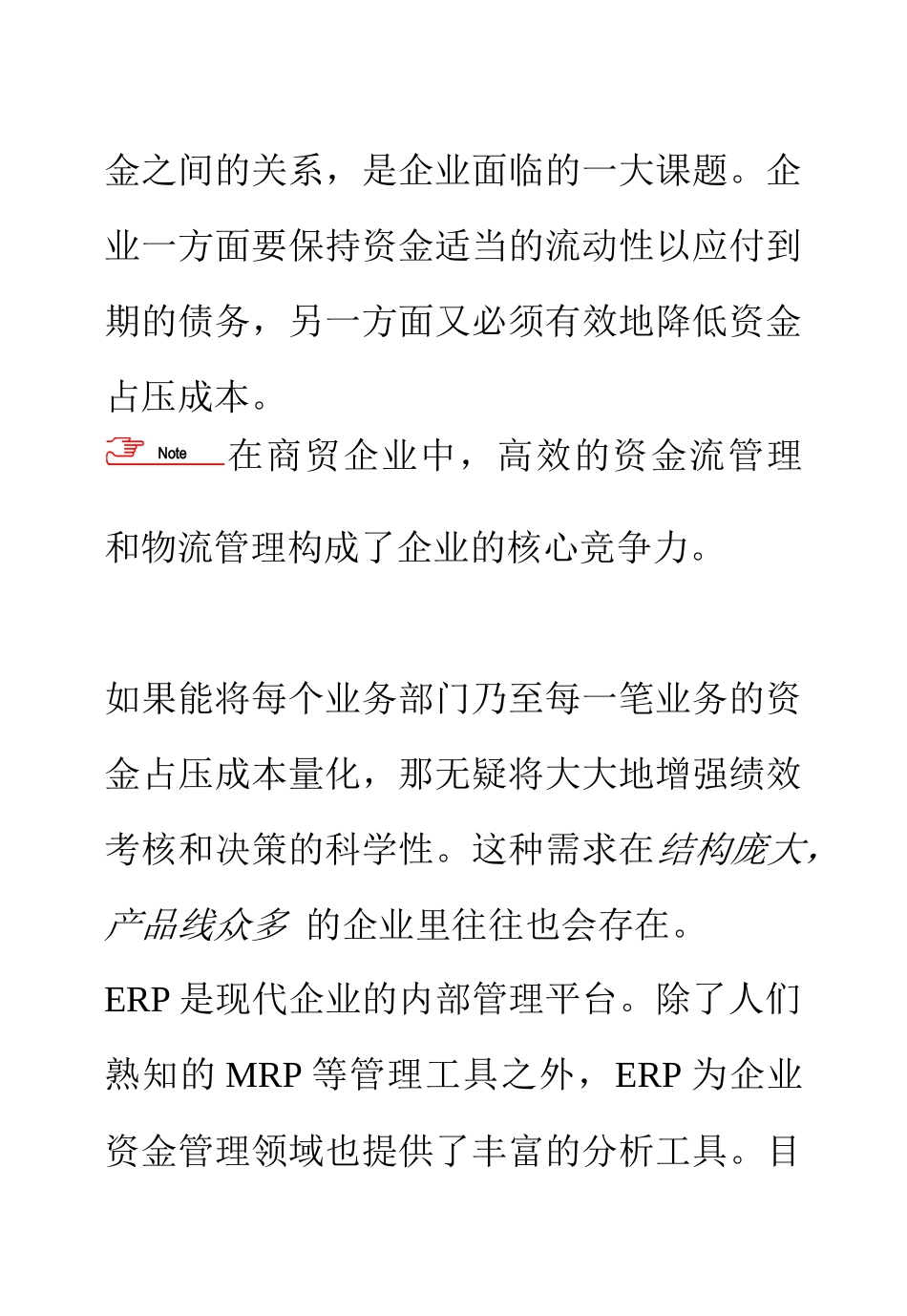 金之间的关系，是企业面临的一大课题。企业一方面要保持资金适当的流动性以应付到期的债务，另一方面又必须有效地降低资金占压成本。

Note 在商贸企业中，高效的资金流管理和物流管理构成了企业的核心竞争力。

如果能将每个业务部门乃至每一笔业务的资金占压成本量化，那无疑将大大地增强绩效考核和决策的科学性。这种需求在结构庞大，产品线众多 的企业里往往也会存在。
ERP 是现代企业的内部管理平台。除了人们熟知的 MRP 等管理工具之外，ERP 为企业资金管理领域也提供了丰富的分析工具。目